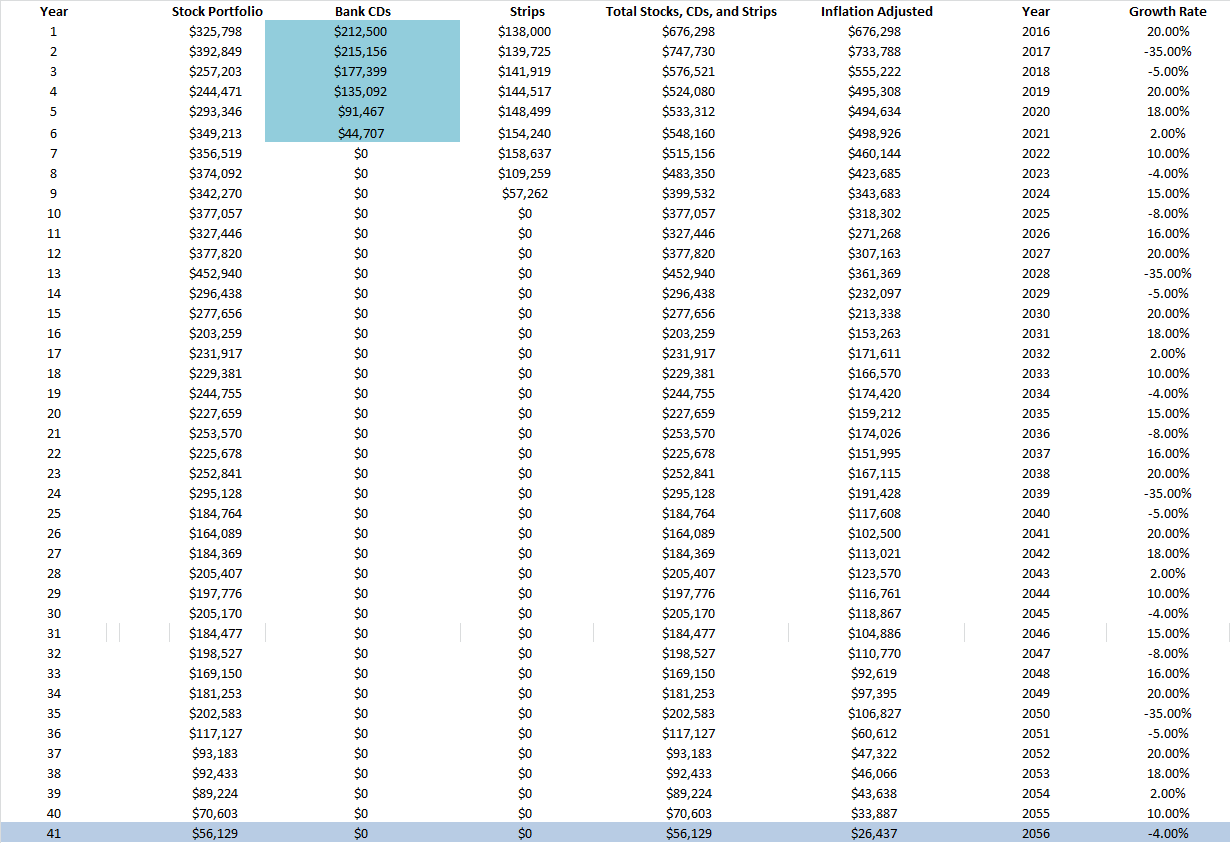 | Year | Stock Portfolio | Bank CDs | Strips | Total Stocks, CDs, and Strips | Inflation Adjusted | Year | Growth Rate |
|---|---|---|---|---|---|---|---|
| 1 | $325,798 | $212,500 | $138,000 | $676,298 | $676,298 | 2016 | 20.00% |
| 2 | $392,849 | $215,156 | $139,725 | $747,730 | $733,788 | 2017 | -35.00% |
| 3 | $257,203 | $177,399 | $141,919 | $576,521 | $555,222 | 2018 | -5.00% |
| 4 | $244,471 | $135,092 | $144,517 | $524,080 | $495,308 | 2019 | 20.00% |
| 5 | $293,346 | $91,467 | $148,499 | $533,312 | $494,634 | 2020 | 18.00% |
| 6 | $349,213 | $44,707 | $154,240 | $548,160 | $498,926 | 2021 | 2.00% |
| 7 | $356,519 | $0 | $158,637 | $515,156 | $460,144 | 2022 | 10.00% |
| 8 | $374,092 | $0 | $109,259 | $483,350 | $423,685 | 2023 | -4.00% |
| 9 | $342,270 | $0 | $57,262 | $399,532 | $343,683 | 2024 | 15.00% |
| 10 | $377,057 | $0 | $0 | $377,057 | $318,302 | 2025 | -8.00% |
| 11 | $327,446 | $0 | $0 | $327,446 | $271,268 | 2026 | 16.00% |
| 12 | $377,820 | $0 | $0 | $377,820 | $307,163 | 2027 | 20.00% |
| 13 | $452,940 | $0 | $0 | $452,940 | $361,369 | 2028 | -35.00% |
| 14 | $296,438 | $0 | $0 | $296,438 | $232,097 | 2029 | -5.00% |
| 15 | $277,656 | $0 | $0 | $277,656 | $213,338 | 2030 | 20.00% |
| 16 | $203,259 | $0 | $0 | $203,259 | $153,263 | 2031 | 18.00% |
| 17 | $231,917 | $0 | $0 | $231,917 | $171,611 | 2032 | 2.00% |
| 18 | $229,381 | $0 | $0 | $229,381 | $166,570 | 2033 | 10.00% |
| 19 | $244,755 | $0 | $0 | $244,755 | $174,420 | 2034 | -4.00% |
| 20 | $227,659 | $0 | $0 | $227,659 | $159,212 | 2035 | 15.00% |
| 21 | $253,570 | $0 | $0 | $253,570 | $174,026 | 2036 | -8.00% |
| 22 | $225,678 | $0 | $0 | $225,678 | $151,995 | 2037 | 16.00% |
| 23 | $252,841 | $0 | $0 | $252,841 | $167,115 | 2038 | 20.00% |
| 24 | $295,128 | $0 | $0 | $295,128 | $191,428 | 2039 | -35.00% |
| 25 | $184,764 | $0 | $0 | $184,764 | $117,608 | 2040 | -5.00% |
| 26 | $164,089 | $0 | $0 | $164,089 | $102,500 | 2041 | 20.00% |
| 27 | $184,369 | $0 | $0 | $184,369 | $113,021 | 2042 | 18.00% |
| 28 | $205,407 | $0 | $0 | $205,407 | $123,570 | 2043 | 2.00% |
| 29 | $197,776 | $0 | $0 | $197,776 | $116,761 | 2044 | 10.00% |
| 30 | $205,170 | $0 | $0 | $205,170 | $118,867 | 2045 | -4.00% |
| 31 | $184,477 | $0 | $0 | $184,477 | $104,886 | 2046 | 15.00% |
| 32 | $198,527 | $0 | $0 | $198,527 | $110,770 | 2047 | -8.00% |
| 33 | $169,150 | $0 | $0 | $169,150 | $92,619 | 2048 | 16.00% |
| 34 | $181,253 | $0 | $0 | $181,253 | $97,395 | 2049 | 20.00% |
| 35 | $202,583 | $0 | $0 | $202,583 | $106,827 | 2050 | -35.00% |
| 36 | $117,127 | $0 | $0 | $117,127 | $60,612 | 2051 | -5.00% |
| 37 | $93,183 | $0 | $0 | $93,183 | $47,322 | 2052 | 20.00% |
| 38 | $92,433 | $0 | $0 | $92,433 | $46,066 | 2053 | 18.00% |
| 39 | $89,224 | $0 | $0 | $89,224 | $43,638 | 2054 | 2.00% |
| 40 | $70,603 | $0 | $0 | $70,603 | $33,887 | 2055 | 10.00% |
| 41 | $56,129 | $0 | $0 | $56,129 | $26,437 | 2056 | -4.00% |